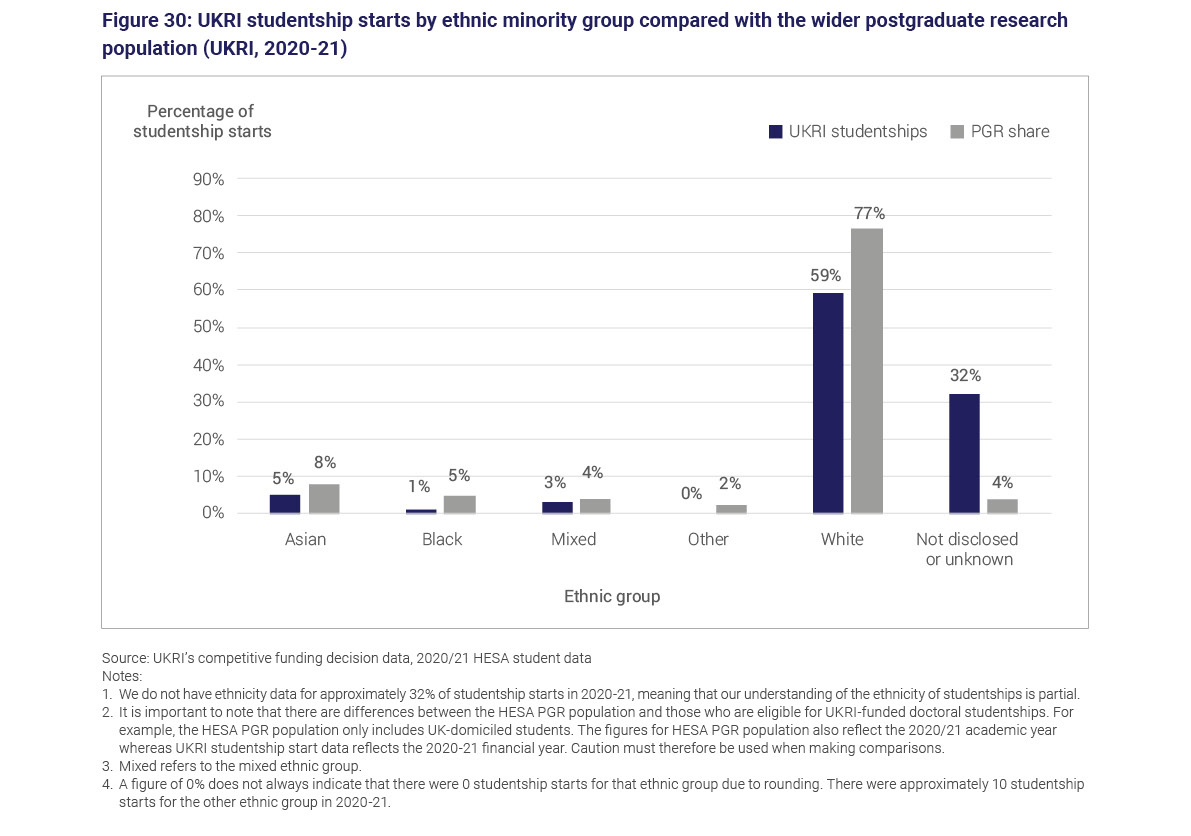 Figure 30: UKRI studentship starts by ethnic minority group compared with the wider postgraduate research population (UKRI, 2020-21)

Percentage of studentship starts

UKRI studentships
PGR share

90%
80%
70%
60%
50%
40%
30%
20%
10%
0%

5%
8%
1%
5%
3%
4%
0%
2%
59%
77%
32%
4%

Asian
Black
Mixed
Other
White
Not disclosed or unknown

Ethnic group

Source: UKRI's competitive funding decision data, 2020/21 HESA student data
Notes:
1. We do not have ethnicity data for approximately 32% of studentship starts in 2020-21, meaning that our understanding of the ethnicity of studentships is partial.
2. It is important to note that there are differences between the HESA PGR population and those who are eligible for UKRI-funded doctoral studentships. For example, the HESA PGR population only includes UK-domiciled students. The figures for HESA PGR population also reflect the 2020/21 academic year whereas UKRI studentship start data reflects the 2020-21 financial year. Caution must therefore be used when making comparisons.
3. Mixed refers to the mixed ethnic group.
4. A figure of 0% does not always indicate that there were 0 studentship starts for that ethnic group due to rounding. There were approximately 10 studentship starts for the other ethnic group in 2020-21.